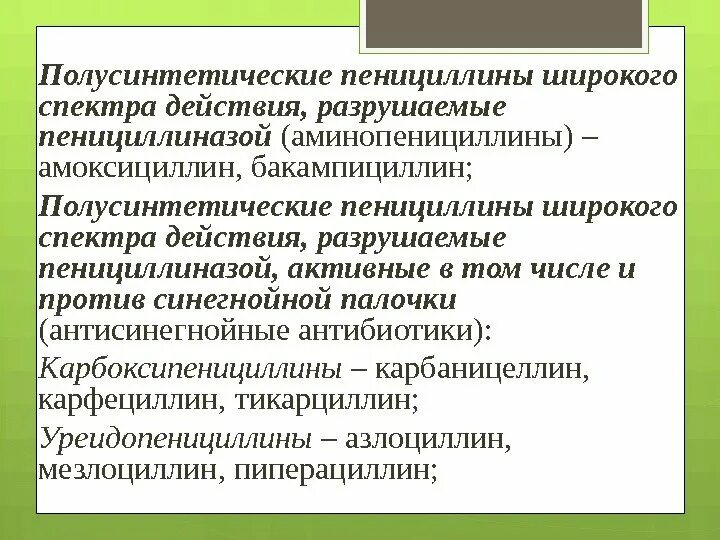 Полусинтетические пенициллины широкого спектра действия, разрушаемые пенициллиназой (аминопенициллины) – амоксициллин, бакампициллин;

Полусинтетические пенициллины широкого спектра действия, разрушаемые пенициллиназой, активные в том числе и против синегнойной палочки (антисинегнойные антибиотики):

Карбоксипенициллины – карбаницеллин, карфециллин, тикарциллин;

Уреидопенициллины – азлоциллин, мезлоциллин, пиперациллин;